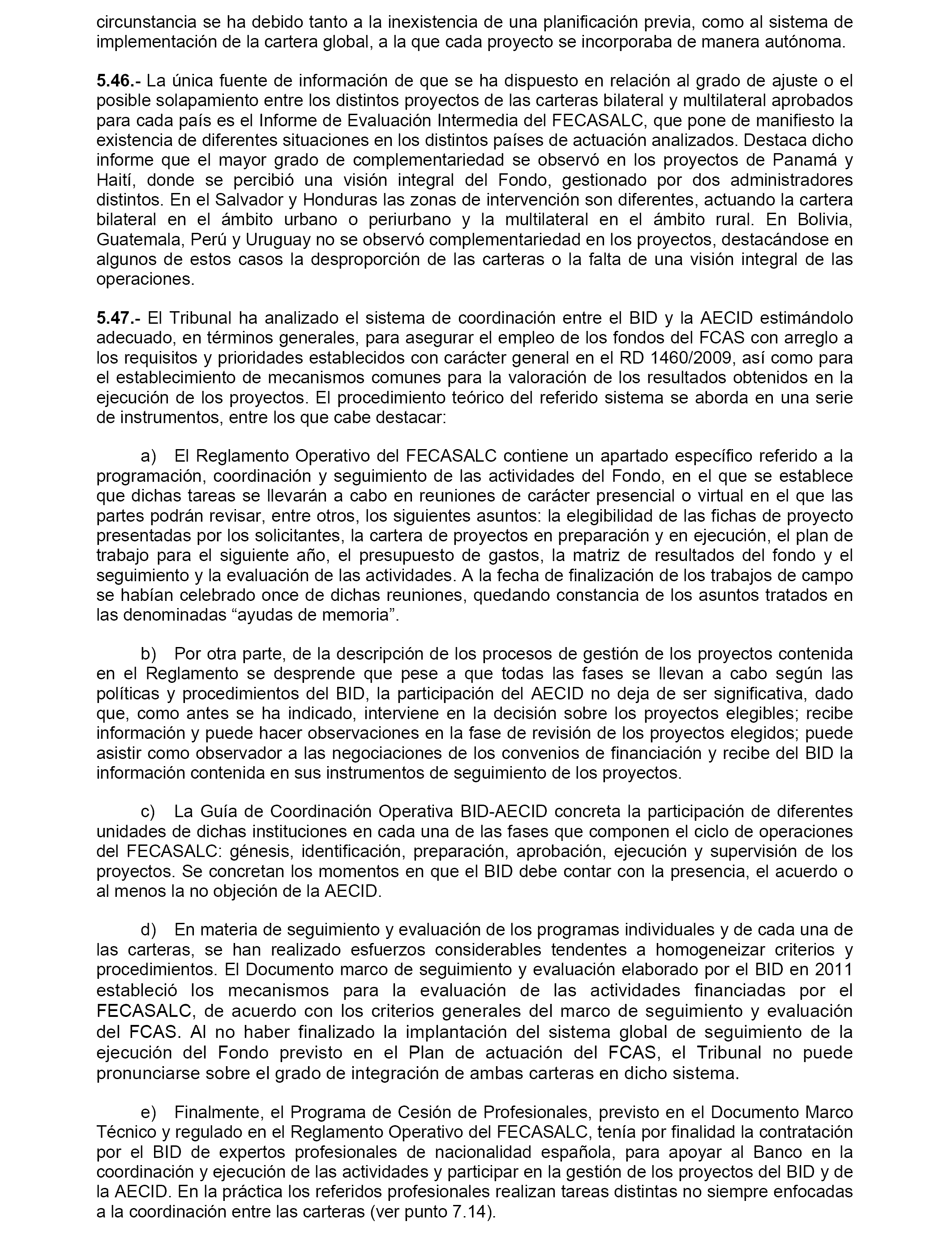 circunstancia se ha debido tanto a la inexistencia de una planificación previa, como al sistema de implementación de la cartera global, a la que cada proyecto se incorporaba de manera autónoma.

5.46.- La única fuente de información de que se ha dispuesto en relación al grado de ajuste o el posible solapamiento entre los distintos proyectos de las carteras bilateral y multilateral aprobados para cada país es el Informe de Evaluación Intermedia del FECASALC, que pone de manifiesto la existencia de diferentes situaciones en los distintos países de actuación analizados. Destaca dicho informe que el mayor grado de complementariedad se observó en los proyectos de Panamá y Haití, donde se percibió una visión integral del Fondo, gestionado por dos administradores distintos. En el Salvador y Honduras las zonas de intervención son diferentes, actuando la cartera bilateral en el ámbito urbano o periurbano y la multilateral en el ámbito rural. En Bolivia, Guatemala, Perú y Uruguay no se observó complementariedad en los proyectos, destacándose en algunos de estos casos la desproporción de las carteras o la falta de una visión integral de las operaciones.

5.47.- El Tribunal ha analizado el sistema de coordinación entre el BID y la AECID estimándolo adecuado, en términos generales, para asegurar el empleo de los fondos del FCAS con arreglo a los requisitos y prioridades establecidos con carácter general en el RD 1460/2009, así como para el establecimiento de mecanismos comunes para la valoración de los resultados obtenidos en la ejecución de los proyectos. El procedimiento teórico del referido sistema se aborda en una serie de instrumentos, entre los que cabe destacar:

a) El Reglamento Operativo del FECASALC contiene un apartado específico referido a la programación, coordinación y seguimiento de las actividades del Fondo, en el que se establece que dichas tareas se llevarán a cabo en reuniones de carácter presencial o virtual en el que las partes podrán revisar, entre otros, los siguientes asuntos: la elegibilidad de las fichas de proyecto presentadas por los solicitantes, la cartera de proyectos en preparación y en ejecución, el plan de trabajo para el siguiente año, el presupuesto de gastos, la matriz de resultados del fondo y el seguimiento y la evaluación de las actividades. A la fecha de finalización de los trabajos de campo se habían celebrado once de dichas reuniones, quedando constancia de los asuntos tratados en las denominadas “ayudas de memoria”.

b) Por otra parte, de la descripción de los procesos de gestión de los proyectos contenida en el Reglamento se desprende que pese a que todas las fases se llevan a cabo según las políticas y procedimientos del BID, la participación del AECID no deja de ser significativa, dado que, como antes se ha indicado, interviene en la decisión sobre los proyectos elegibles; recibe información y puede hacer observaciones en la fase de revisión de los proyectos elegidos; puede asistir como observador a las negociaciones de los convenios de financiación y recibe del BID la información contenida en sus instrumentos de seguimiento de los proyectos.

c) La Guía de Coordinación Operativa BID-AECID concreta la participación de diferentes unidades de dichas instituciones en cada una de las fases que componen el ciclo de operaciones del FECASALC: génesis, identificación, preparación, aprobación, ejecución y supervisión de los proyectos. Se concretan los momentos en que el BID debe contar con la presencia, el acuerdo o al menos la no objeción de la AECID.

d) En materia de seguimiento y evaluación de los programas individuales y de cada una de las carteras, se han realizado esfuerzos considerables tendentes a homogeneizar criterios y procedimientos. El Documento marco de seguimiento y evaluación elaborado por el BID en 2011 estableció los mecanismos para la evaluación de las actividades financiadas por el FECASALC, de acuerdo con los criterios generales del marco de seguimiento y evaluación del FCAS. Al no haber finalizado la implantación del sistema global de seguimiento de la ejecución del Fondo previsto en el Plan de actuación del FCAS, el Tribunal no puede pronunciarse sobre el grado de integración de ambas carteras en dicho sistema.

e) Finalmente, el Programa de Cesión de Profesionales, previsto en el Documento Marco Técnico y regulado en el Reglamento Operativo del FECASALC, tenía por finalidad la contratación por el BID de expertos profesionales de nacionalidad española, para apoyar al Banco en la coordinación y ejecución de las actividades y participar en la gestión de los proyectos del BID y de la AECID. En la práctica los referidos profesionales realizan tareas distintas no siempre enfocadas a la coordinación entre las carteras (ver punto 7.14).